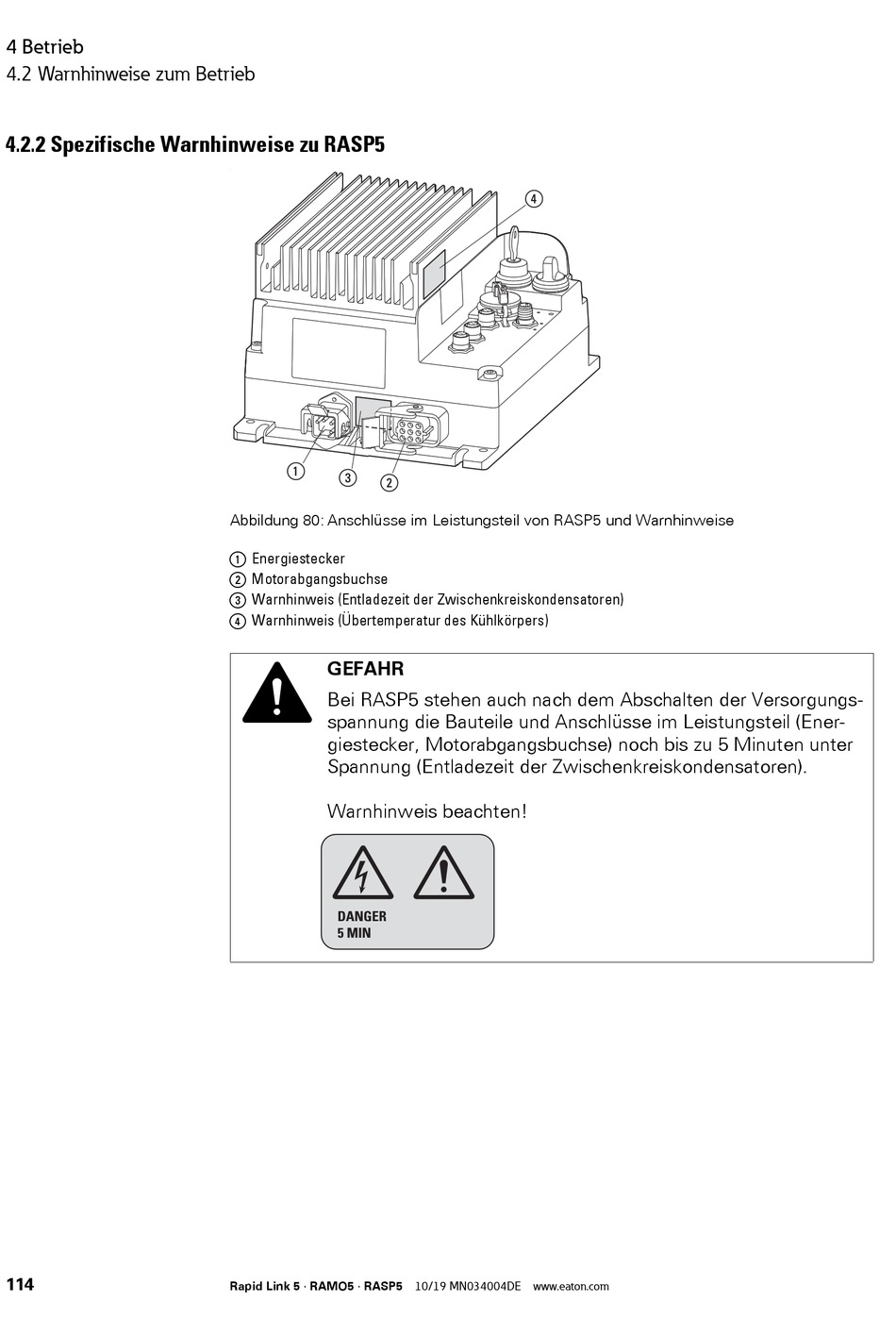 4 Betrieb
4.2 Warnhinweise zum Betrieb

4.2.2 Spezifische Warnhinweise zu RASP5

4

1 3 2

Abbildung 80: Anschlüsse im Leistungsteil von RASP5 und Warnhinweise

1 Energiestecker
2 Motorabgangsbuchse
3 Warnhinweis (Entladezeit der Zwischenkreiskondensatoren)
4 Warnhinweis (Übertemperatur des Kühlkörpers)

GEFAHR

Bei RASP5 stehen auch nach dem Abschalten der Versorgungsspannung die Bauteile und Anschlüsse im Leistungsteil (Energiestecker, Motorabgangsbuchse) noch bis zu 5 Minuten unter Spannung (Entladezeit der Zwischenkreiskondensatoren).

Warnhinweis beachten!

DANGER
5 MIN

114 Rapid Link 5 · RAMO5 · RASP5 10/19 MN034004DE www.eaton.com